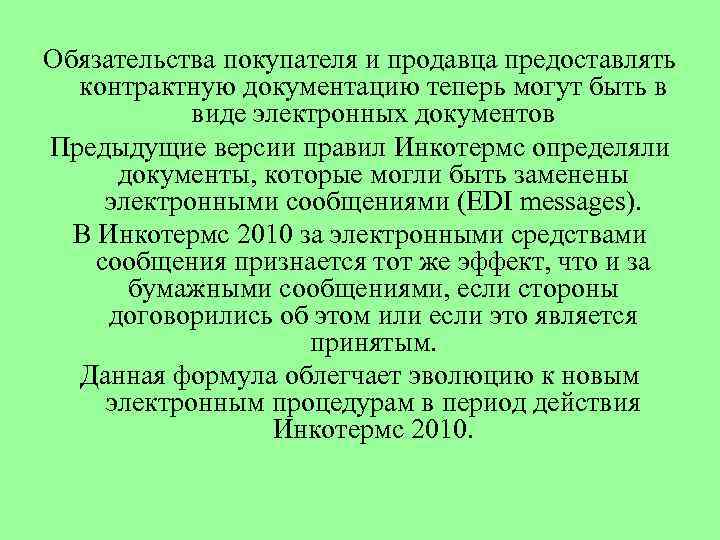 Обязательства покупателя и продавца предоставлять контрактную документацию теперь могут быть в виде электронных документов

Предыдущие версии правил Инкотермс определяли документы, которые могли быть заменены электронными сообщениями (EDI messages).

В Инкотермс 2010 за электронными средствами сообщения признается тот же эффект, что и за бумажными сообщениями, если стороны договорились об этом или если это является принятым.

Данная формула облегчает эволюцию к новым электронным процедурам в период действия Инкотермс 2010.